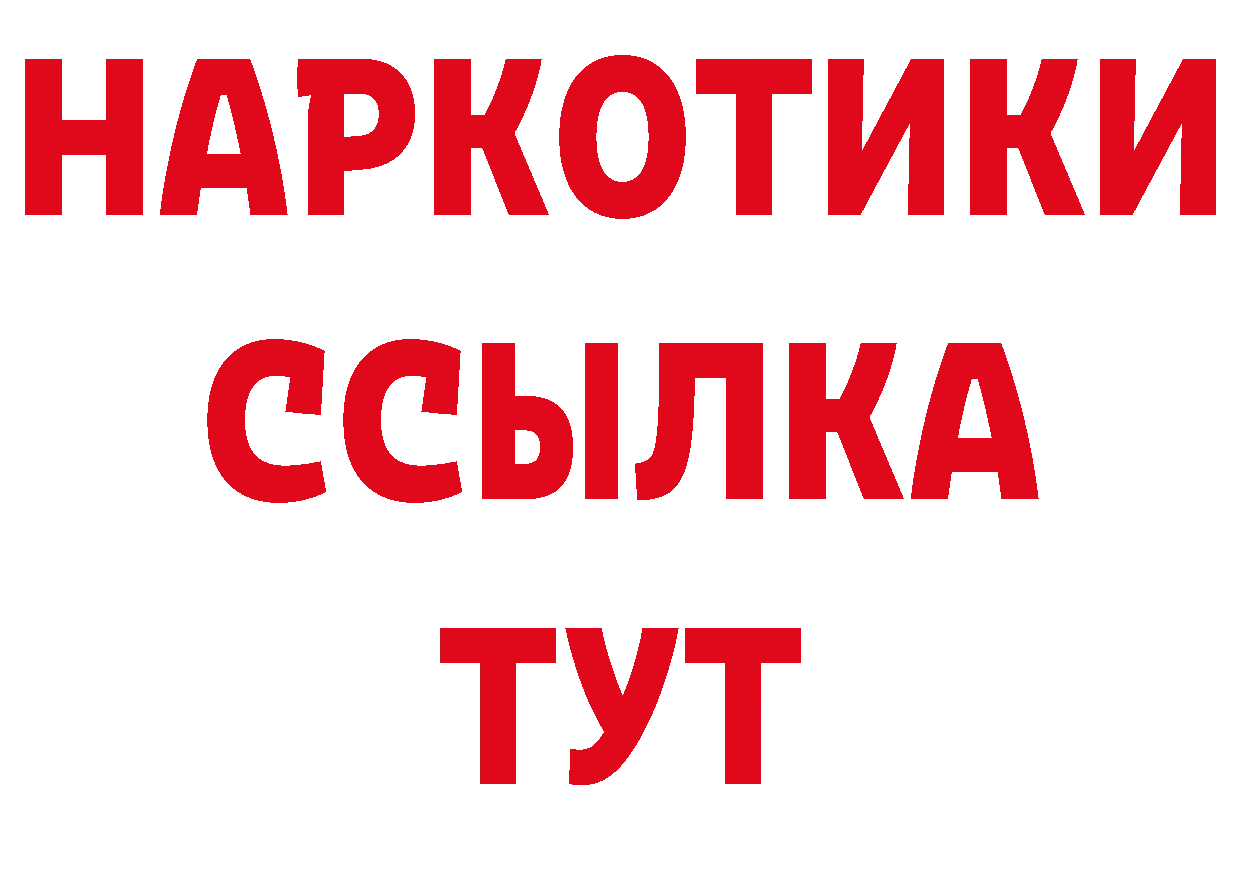 НАРКОТИКИ
ССЫЛКА
ТУТ